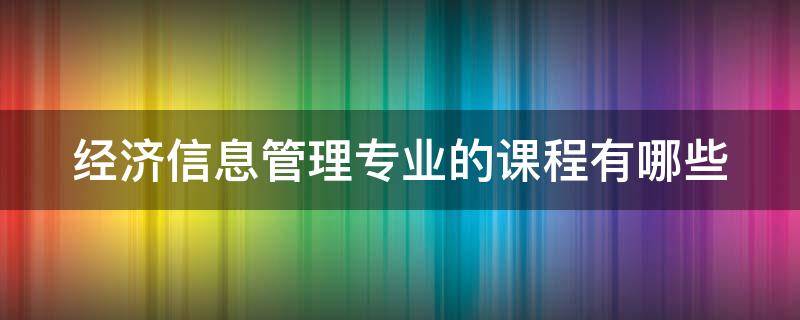 经济信息管理专业的课程有哪些